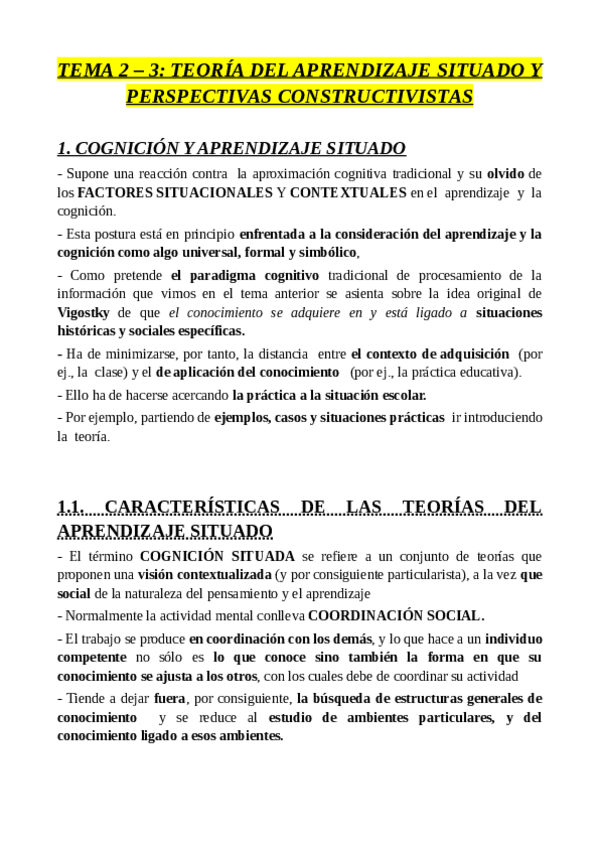 TEMA 2 – 3: TEORÍA DEL APRENDIZAJE SITUADO Y PERSPECTIVAS CONSTRUCTIVISTAS

1. COGNICIÓN Y APRENDIZAJE SITUADO

- Supone una reacción contra la aproximación cognitiva tradicional y su olvido de los FACTORES SITUACIONALES Y CONTEXTUALES en el aprendizaje y la cognición.

- Esta postura está en principio enfrentada a la consideración del aprendizaje y la cognición como algo universal, formal y simbólico,

- Como pretende el paradigma cognitivo tradicional de procesamiento de la información que vimos en el tema anterior se asienta sobre la idea original de Vigostky de que el conocimiento se adquiere en y está ligado a situaciones históricas y sociales específicas.

- Ha de minimizarse, por tanto, la distancia entre el contexto de adquisición (por ej., la clase) y el de aplicación del conocimiento (por ej., la práctica educativa).

- Ello ha de hacerse acercando la práctica a la situación escolar.

- Por ejemplo, partiendo de ejemplos, casos y situaciones prácticas ir introduciendo la teoría.

1.1. CARACTERÍSTICAS DE LAS TEORÍAS DEL APRENDIZAJE SITUADO

- El término COGNICIÓN SITUADA se refiere a un conjunto de teorías que proponen una visión contextualizada (y por consiguiente particularista), a la vez que social de la naturaleza del pensamiento y el aprendizaje

- Normalmente la actividad mental conlleva COORDINACIÓN SOCIAL.

- El trabajo se produce en coordinación con los demás, y lo que hace a un individuo competente no sólo es lo que conoce sino también la forma en que su conocimiento se ajusta a los otros, con los cuales debe de coordinar su actividad

- Tiende a dejar fuera, por consiguiente, la búsqueda de estructuras generales de conocimiento y se reduce al estudio de ambientes particulares, y del conocimiento ligado a esos ambientes.